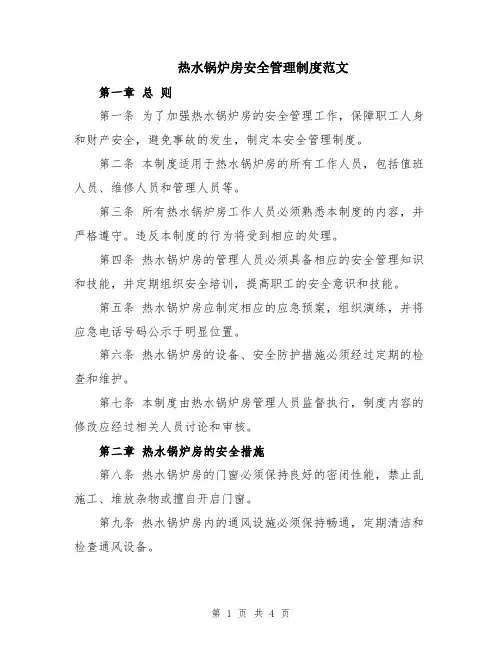 热水锅炉房安全管理制度范文

第一章 总 则

第一条 为了加强热水锅炉房的安全管理工作，保障职工人身和财产安全，避免事故的发生，制定本安全管理制度。

第二条 本制度适用于热水锅炉房的所有工作人员，包括值班人员、维修人员和管理人员等。

第三条 所有热水锅炉房工作人员必须熟悉本制度的内容，并严格遵守。违反本制度的行为将受到相应的处理。

第四条 热水锅炉房的管理人员必须具备相应的安全管理知识和技能，并定期组织安全培训，提高职工的安全意识和技能。

第五条 热水锅炉房应制定相应的应急预案，组织演练，并将应急电话号码公示于明显位置。

第六条 热水锅炉房的设备、安全防护措施必须经过定期的检查和维护。

第七条 本制度由热水锅炉房管理人员监督执行，制度内容的修改应经过相关人员讨论和审核。

第二章 热水锅炉房的安全措施

第八条 热水锅炉房的门窗必须保持良好的密闭性能，禁止乱施工、堆放杂物或擅自开启门窗。

第九条 热水锅炉房内的通风设施必须保持畅通，定期清洁和检查通风设备。

第 1 页 共 4 页